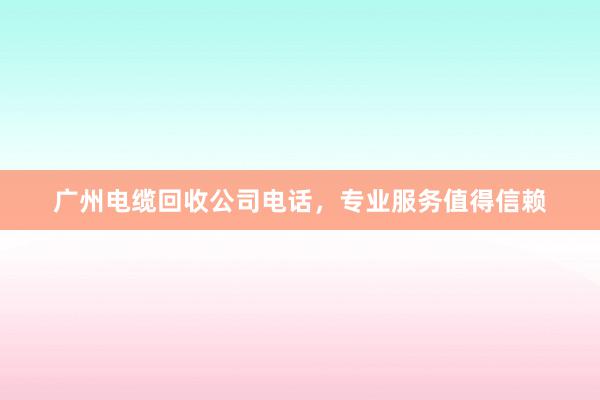 广州电缆回收公司电话，专业服务值得信赖